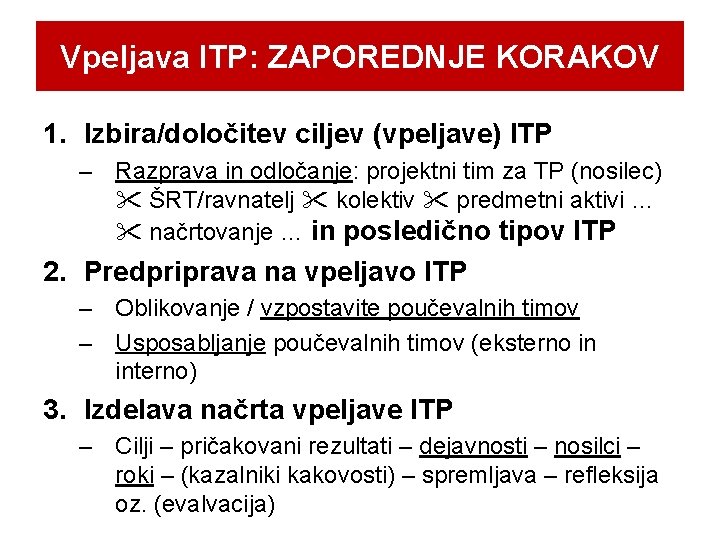 Vpeljava ITP: ZAPOREDNJE KORAKOV

1. Izbira/določitev ciljev (vpeljave) ITP
– Razprava in odločanje: projektni tim za TP (nosilec) ✂ ŠRT/ravnatelj ✂ kolektiv ✂ predmetni aktivi … ✂ načrtovanje … in posledično tipov ITP

2. Predpriprava na vpeljavo ITP
– Oblikovanje / vzpostavite poučevalnih timov
– Usposabljanje poučevalnih timov (eksterno in interno)

3. Izdelava načrta vpeljave ITP
– Cilji – pričakovani rezultati – dejavnosti – nosilci – roki – (kazalniki kakovosti) – spremljava – refleksija oz. (evalvacija)